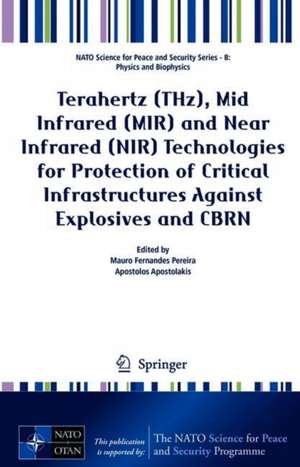 NATO Science for Peace and Security Series - B: Physics and Biophysics

Terahertz (THz), Mid Infrared (MIR) and Near Infrared (NIR) Technologies for Protection of Critical Infrastructures Against Explosives and CBRN

Edited by
Mauro Fernandes Pereira
Apostolos Apostolakis

Springer

NATO
OTAN

This publication is supported by:

The NATO Science for Peace and Security Programme